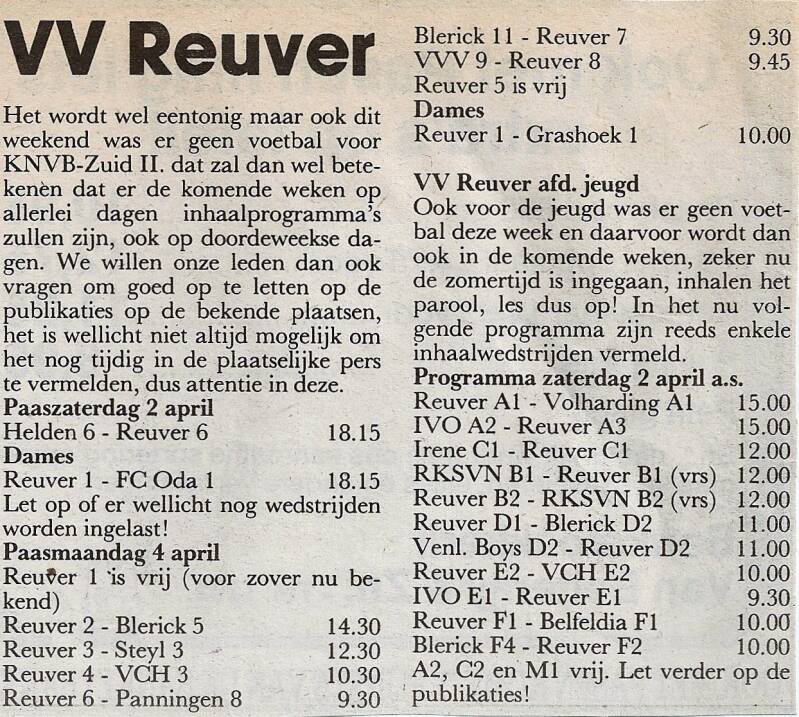 VV Reuver

Het wordt wel eentonig maar ook dit weekend was er geen voetbal voor KNVB-Zuid II. dat zal dan wel betekenen dat er de komende weken op allerlei dagen inhaalprogramma's zullen zijn, ook op doordeweekse dagen. We willen onze leden dan ook vragen om goed op te letten op de publikaties op de bekende plaatsen, het is wellicht niet altijd mogelijk om het nog tijdig in de plaatselijke pers te vermelden, dus attentie in deze.
Paaszaterdag 2 april
Helden 6 - Reuver 6 18.15
Dames
Reuver 1 - FC Oda 1 18.15
Let op of er wellicht nog wedstrijden worden ingelast!
Paasmaandag 4 april
Reuver 1 is vrij (voor zover nu bekend)
Reuver 2 - Blerick 5 14.30
Reuver 3 - Steyl 3 12.30
Reuver 4 - VCH 3 10.30
Reuver 6 - Panningen 8 9.30
Blerick 11 - Reuver 7 9.30
VVV 9 - Reuver 8 9.45
Reuver 5 is vrij
Dames
Reuver 1 - Grashoek 1 10.00

VV Reuver afd. jeugd
Ook voor de jeugd was er geen voetbal deze week en daarvoor wordt dan ook in de komende weken, zeker nu de zomertijd is ingegaan, inhalen het parool, les dus op! In het nu volgende programma zijn reeds enkele inhaalwedstrijden vermeld.
Programma zaterdag 2 april a.s.
Reuver A1 - Volharding A1 15.00
IVO A2 - Reuver A3 15.00
Irene C1 - Reuver C1 12.00
RKSVN B1 - Reuver B1 (vrs) 12.00
Reuver B2 - RKSVN B2 (vrs) 12.00
Reuver D1 - Blerick D2 11.00
Venl. Boys D2 - Reuver D2 11.00
Reuver E2 - VCH E2 10.00
IVO E1 - Reuver E1 9.30
Reuver F1 - Belfeldia F1 10.00
Blerick F4 - Reuver F2 10.00
A2, C2 en M1 vrij. Let verder op de publikaties!